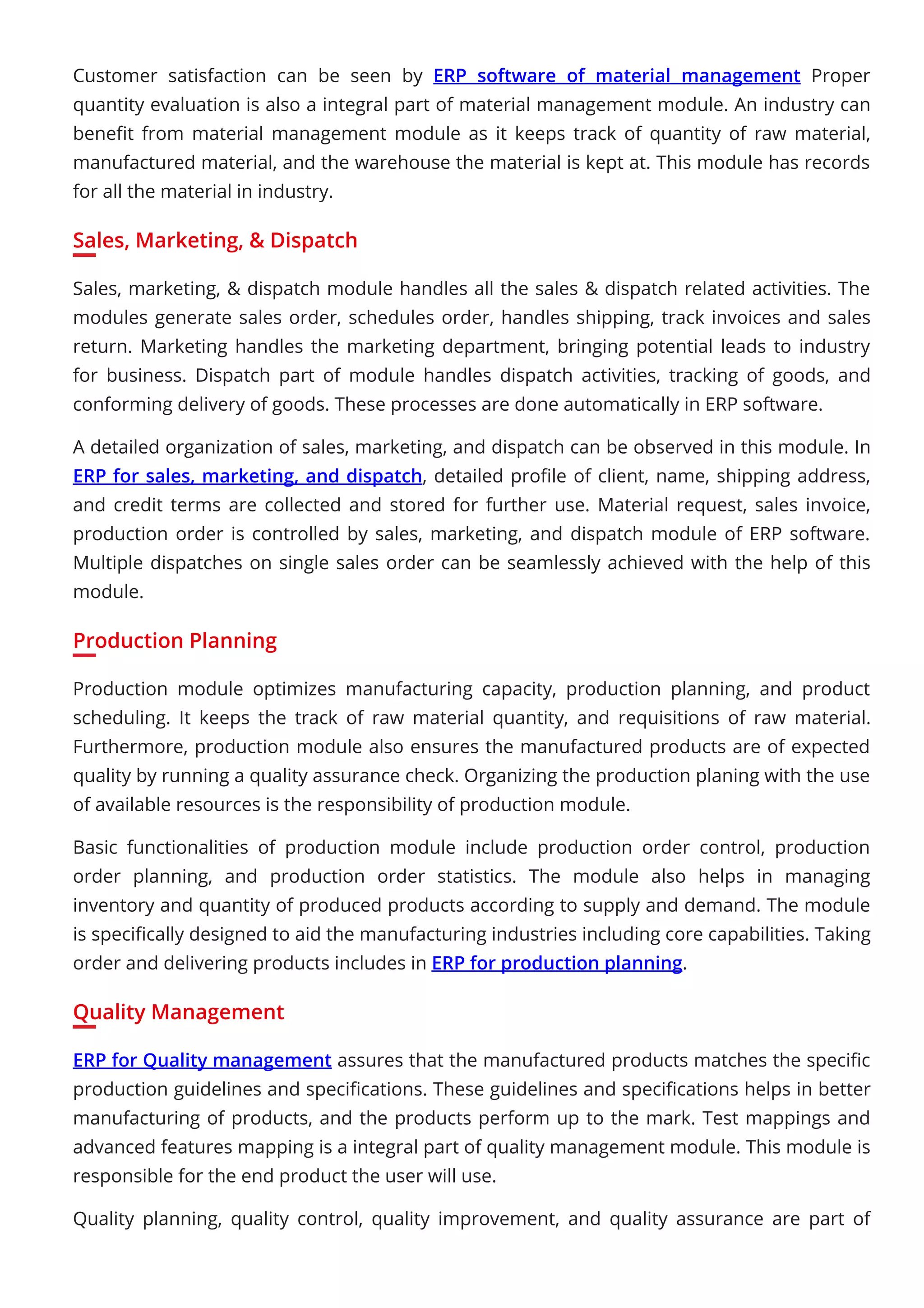 Customer satisfaction can be seen by ERP software of material management Proper quantity evaluation is also a integral part of material management module. An industry can benefit from material management module as it keeps track of quantity of raw material, manufactured material, and the warehouse the material is kept at. This module has records for all the material in industry.

Sales, Marketing, & Dispatch

Sales, marketing, & dispatch module handles all the sales & dispatch related activities. The modules generate sales order, schedules order, handles shipping, track invoices and sales return. Marketing handles the marketing department, bringing potential leads to industry for business. Dispatch part of module handles dispatch activities, tracking of goods, and conforming delivery of goods. These processes are done automatically in ERP software.

A detailed organization of sales, marketing, and dispatch can be observed in this module. In ERP for sales, marketing, and dispatch, detailed profile of client, name, shipping address, and credit terms are collected and stored for further use. Material request, sales invoice, production order is controlled by sales, marketing, and dispatch module of ERP software. Multiple dispatches on single sales order can be seamlessly achieved with the help of this module.

Production Planning

Production module optimizes manufacturing capacity, production planning, and product scheduling. It keeps the track of raw material quantity, and requisitions of raw material. Furthermore, production module also ensures the manufactured products are of expected quality by running a quality assurance check. Organizing the production planing with the use of available resources is the responsibility of production module.

Basic functionalities of production module include production order control, production order planning, and production order statistics. The module also helps in managing inventory and quantity of produced products according to supply and demand. The module is specifically designed to aid the manufacturing industries including core capabilities. Taking order and delivering products includes in ERP for production planning.

Quality Management

ERP for Quality management assures that the manufactured products matches the specific production guidelines and specifications. These guidelines and specifications helps in better manufacturing of products, and the products perform up to the mark. Test mappings and advanced features mapping is a integral part of quality management module. This module is responsible for the end product the user will use.

Quality planning, quality control, quality improvement, and quality assurance are part of